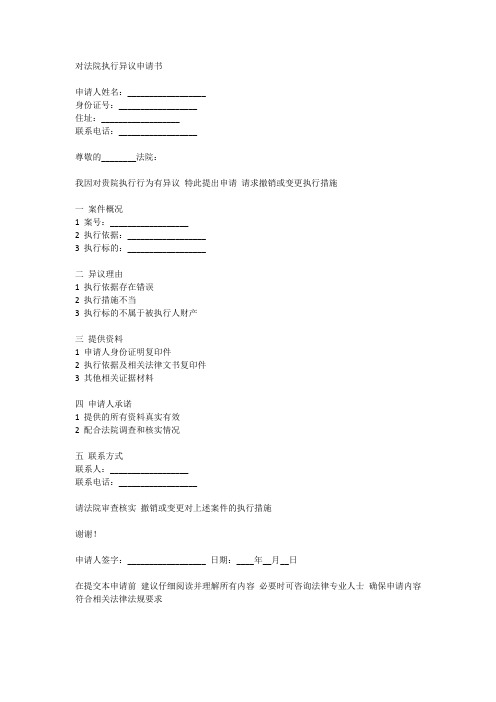 对法院执行异议申请书

申请人姓名：________________
身份证号：________________
住址：________________
联系电话：________________

尊敬的________法院：

我因对贵院执行行为有异议 特此提出申请 请求撤销或变更执行措施

一 案件概况
1 案号：________________
2 执行依据：________________
3 执行标的：________________

二 异议理由
1 执行依据存在错误
2 执行措施不当
3 执行标的不属于被执行人财产

三 提供资料
1 申请人身份证明复印件
2 执行依据及相关法律文书复印件
3 其他相关证据材料

四 申请人承诺
1 提供的所有资料真实有效
2 配合法院调查和核实情况

五 联系方式
联系人：________________
联系电话：________________

请法院审查核实 撤销或变更对上述案件的执行措施

谢谢！

申请人签字：________________ 日期：____年__月__日

在提交本申请前 建议仔细阅读并理解所有内容 必要时可咨询法律专业人士 确保申请内容符合相关法律法规要求